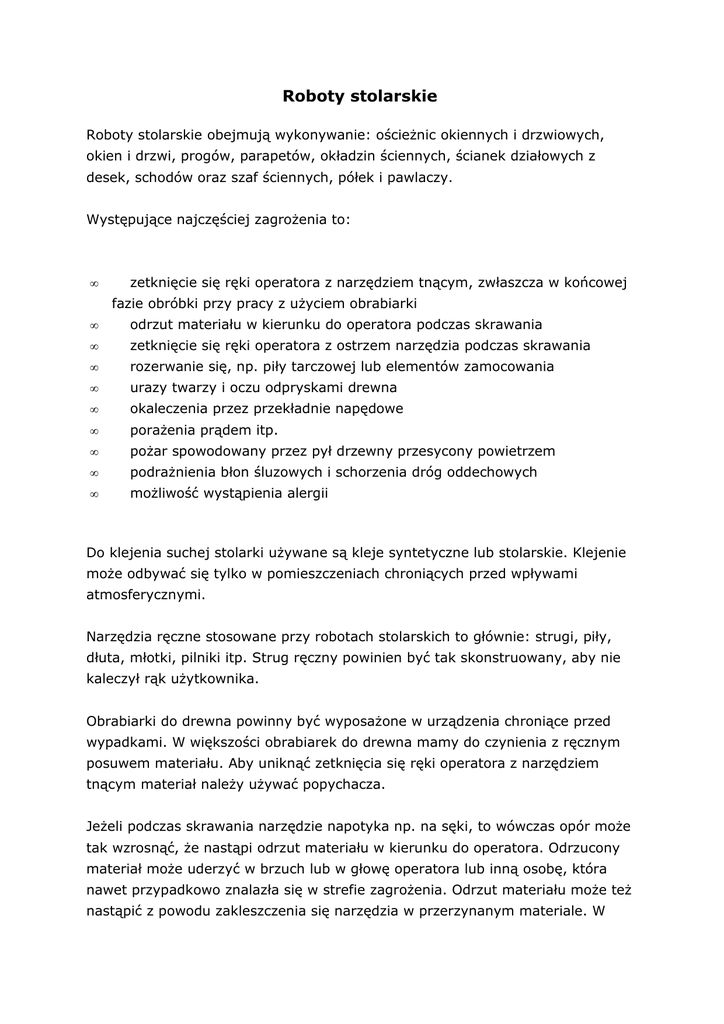 Roboty stolarskie

Roboty stolarskie obejmują wykonywanie: ościeżnic okiennych i drzwiowych, okien i drzwi, progów, parapetów, okładzin ściennych, ścianek działowych z desek, schodów oraz szaf ściennych, półek i pawlaczy.

Występujące najczęściej zagrożenia to:

∞ zetknięcie się ręki operatora z narzędziem tnącym, zwłaszcza w końcowej fazie obróbki przy pracy z użyciem obrabiarki
∞ odrzut materiału w kierunku do operatora podczas skrawania
∞ zetknięcie się ręki operatora z ostrzem narzędzia podczas skrawania
∞ rozerwanie się, np. piły tarczowej lub elementów zamocowania
∞ urazy twarzy i oczu odpryskami drewna
∞ okaleczenia przez przekładnie napędowe
∞ porażenia prądem itp.
∞ pożar spowodowany przez pył drzewny przesycony powietrzem
∞ podrażnienia błon śluzowych i schorzenia dróg oddechowych
∞ możliwość wystąpienia alergii

Do klejenia suchej stolarki używane są kleje syntetyczne lub stolarskie. Klejenie może odbywać się tylko w pomieszczeniach chroniących przed wpływami atmosferycznymi.

Narzędzia ręczne stosowane przy robotach stolarskich to głównie: strugi, piły, dłuta, młotki, pilniki itp. Strug ręczny powinien być tak skonstruowany, aby nie kaleczył rąk użytkownika.

Obrabiarki do drewna powinny być wyposażone w urządzenia chroniące przed wypadkami. W większości obrabiarek do drewna mamy do czynienia z ręcznym posuwem materiału. Aby uniknąć zetknięcia się ręki operatora z narzędziem tnącym materiał należy używać popychacza.

Jeżeli podczas skrawania narzędzie napotyka np. na sęki, to wówczas opór może tak wzrosnąć, że nastąpi odrzut materiału w kierunku do operatora. Odrzucony materiał może uderzyć w brzuch lub w głowę operatora lub inną osobę, która nawet przypadkowo znalazła się w strefie zagrożenia. Odrzut materiału może też nastąpić z powodu zakleszczenia się narzędzia w przerzynanym materiale. W